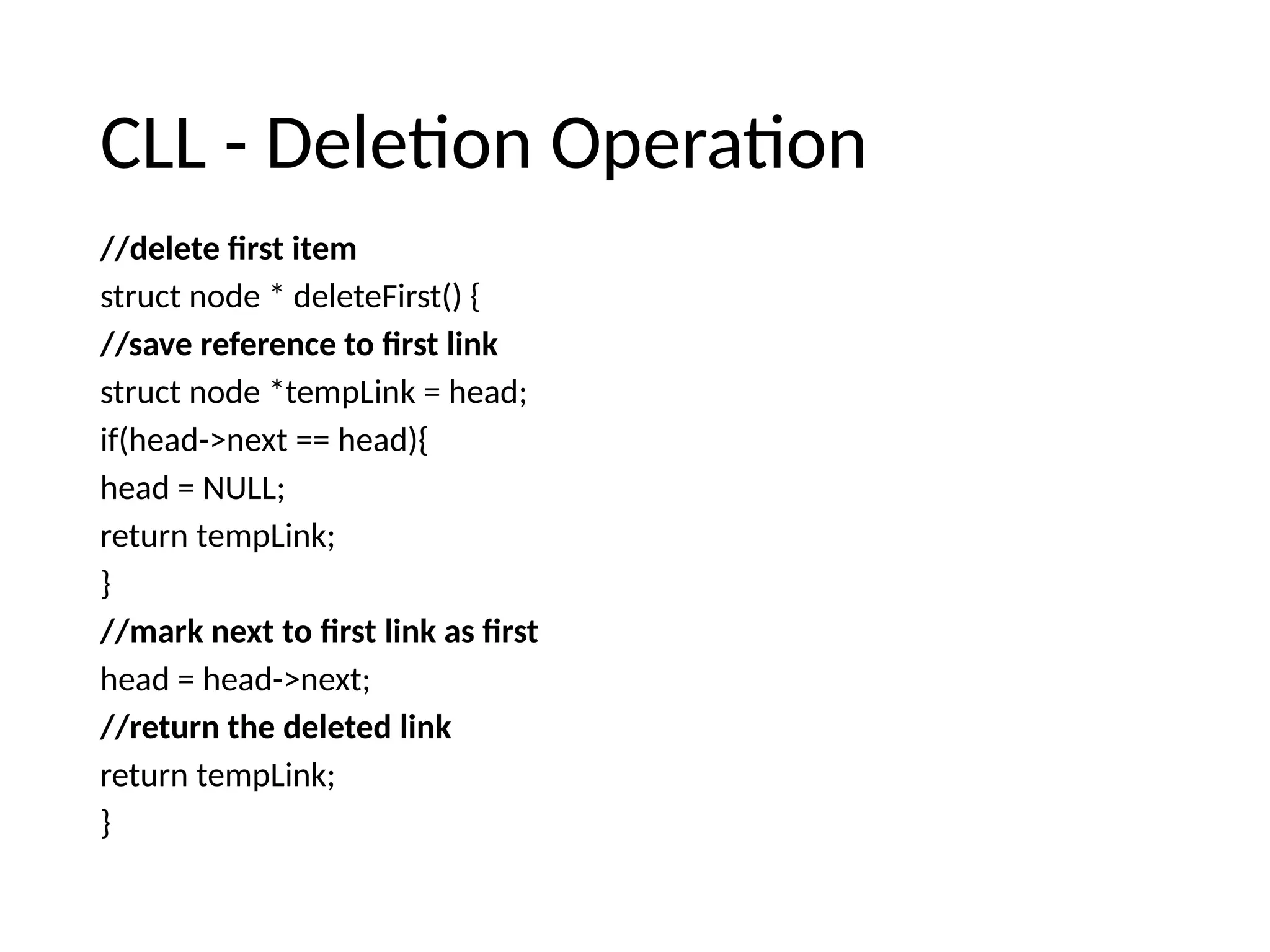 CLL - Deletion Operation

//delete first item
struct node * deleteFirst() {
//save reference to first link
struct node *tempLink = head;
if(head->next == head){
head = NULL;
return tempLink;
}
//mark next to first link as first
head = head->next;
//return the deleted link
return tempLink;
}